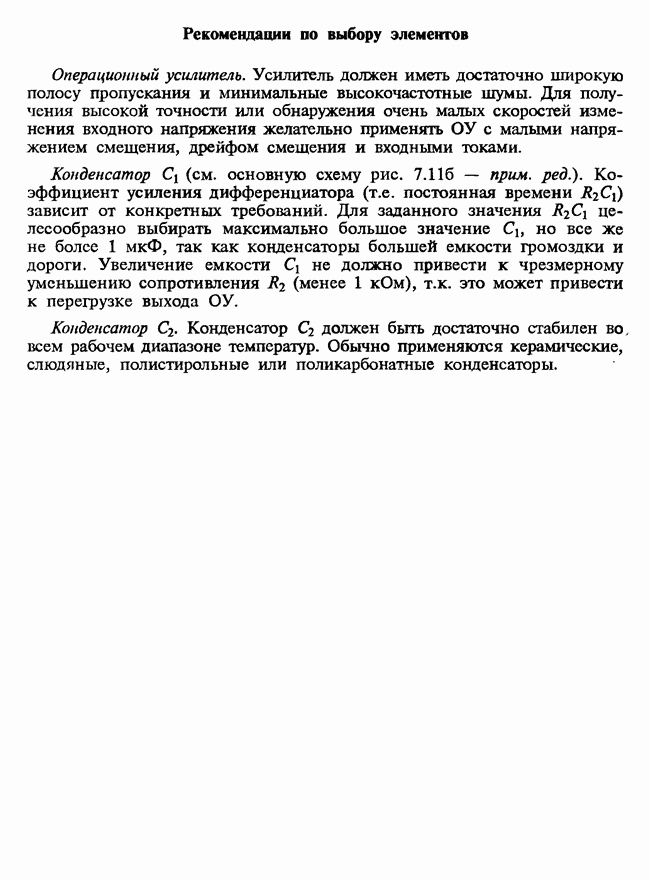 Рекомендации по выбору элементов

Операционный усилитель. Усилитель должен иметь достаточно широкую полосу пропускания и минимальные высокочастотные шумы. Для получения высокой точности или обнаружения очень малых скоростей изменения входного напряжения желательно применять ОУ с малыми напряжением смещения, дрейфом смещения и входными токами.

Конденсатор $C_1$ (см. основную схему рис. 7.11б — прим. ред.). Коэффициент усиления дифференциатора (т.е. постоянная времени $R_2C_1$) зависит от конкретных требований. Для заданного значения $R_2C_1$ целесообразно выбирать максимально большое значение $C_1$, но все же не более 1 мкФ, так как конденсаторы большей емкости громоздки и дороги. Увеличение емкости $C_1$ не должно привести к чрезмерному уменьшению сопротивления $R_2$ (менее 1 кОм), т.к. это может привести к перегрузке выхода ОУ.

Конденсатор $C_2$. Конденсатор $C_2$ должен быть достаточно стабилен во всем рабочем диапазоне температур. Обычно применяются керамические, слюдяные, полистирольные или поликарбонатные конденсаторы.